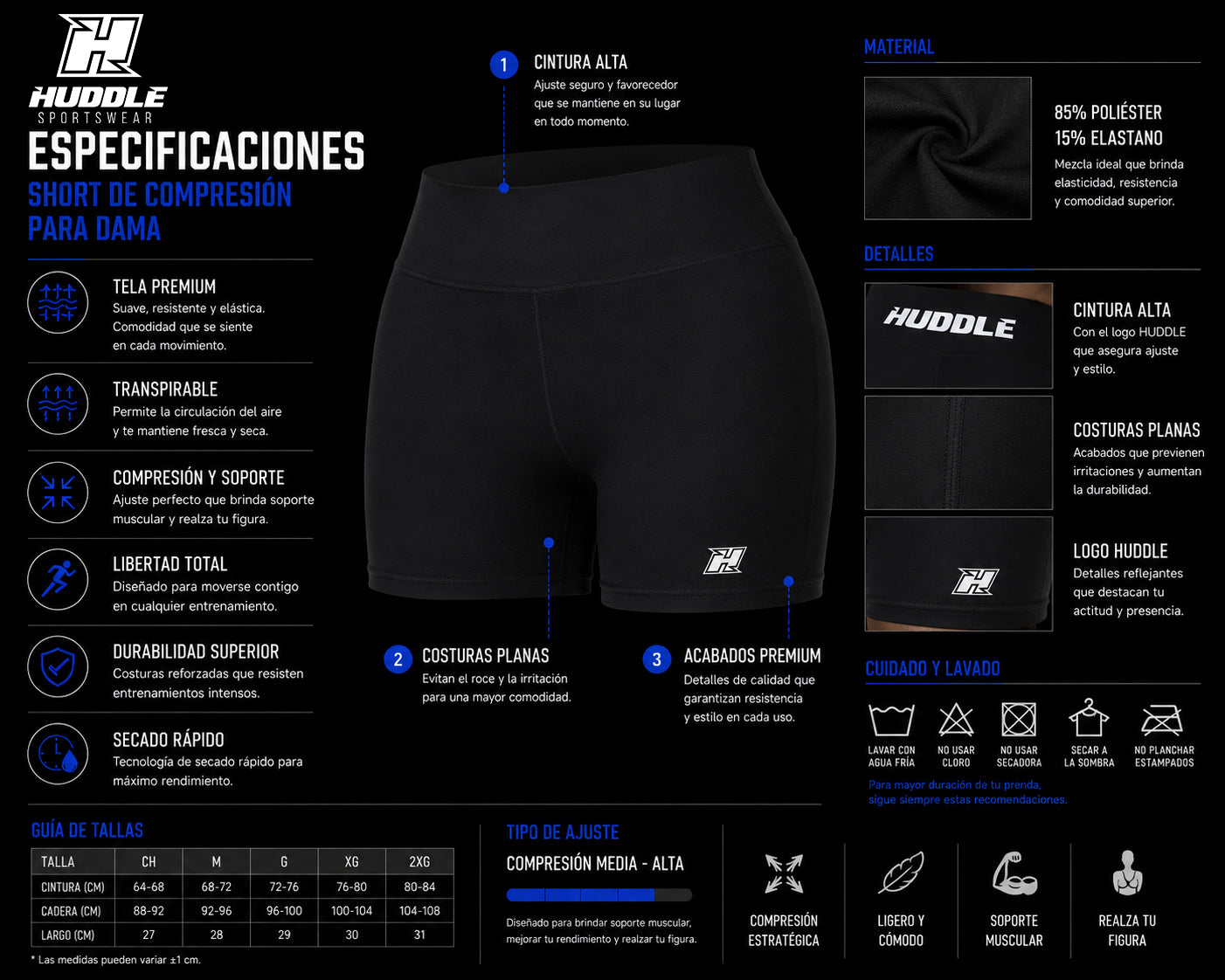 HUDDLE
SPORTSWEAR

ESPECIFICACIONES

SHORT DE COMPRESIÓN
PARA DAMA

TELA PREMIUM
Suave, resistente y elástica. Comodidad que se siente en cada movimiento.

TRANSPIRABLE
Permite la circulación del aire y te mantiene fresca y seca.

COMPRESIÓN Y SOPORTE
Ajuste perfecto que brinda soporte muscular y realza tu figura.

LIBERTAD TOTAL
Diseñado para moverse contigo en cualquier entrenamiento.

DURABILIDAD SUPERIOR
Costuras reforzadas que resisten entrenamientos intensos.

SECADO RÁPIDO
Tecnología de secado rápido para máximo rendimiento.

1 CINTURA ALTA
Ajuste seguro y favorecedor que se mantiene en su lugar en todo momento.

2 COSTURAS PLANAS
Evitan el roce y la irritación para una mayor comodidad.

3 ACABADOS PREMIUM
Detalles de calidad que garantizan resistencia y estilo en cada uso.

MATERIAL

85% POLIÉSTER
15% ELASTANO
Mezcla ideal que brinda elasticidad, resistencia y comodidad superior.

DETALLES

HUDDLE

CINTURA ALTA
Con el logo HUDDLE que asegura ajuste y estilo.

COSTURAS PLANAS
Acabados que previenen irritaciones y aumentan la durabilidad.

LOGO HUDDLE
Detalles reflejantes que destacan tu actitud y presencia.

CUIDADO Y LAVADO

LAVAR CON
AGUA FRÍA

NO USAR
CLORO

NO USAR
SECADORA

SECAR A
LA SOMBRA

NO PLANCHAR
ESTAMPADOS

Para mayor duración de tu prenda, sigue siempre estas recomendaciones.

GUÍA DE TALLAS

| TALLA | CH | M | G | XG | 2XG |
|---|---|---|---|---|---|
| CINTURA (CM) | 64-68 | 68-72 | 72-76 | 76-80 | 80-84 |
| CADERA (CM) | 88-92 | 92-96 | 96-100 | 100-104 | 104-108 |
| LARGO (CM) | 27 | 28 | 29 | 30 | 31 |

* Las medidas pueden variar ±1 cm.

TIPO DE AJUSTE

COMPRESIÓN MEDIA - ALTA

Diseñado para brindar soporte muscular, mejorar tu rendimiento y realzar tu figura.

COMPRESIÓN
ESTRATÉGICA

LIGERO Y
CÓMODO

SOPORTE
MUSCULAR

REALZA TU
FIGURA